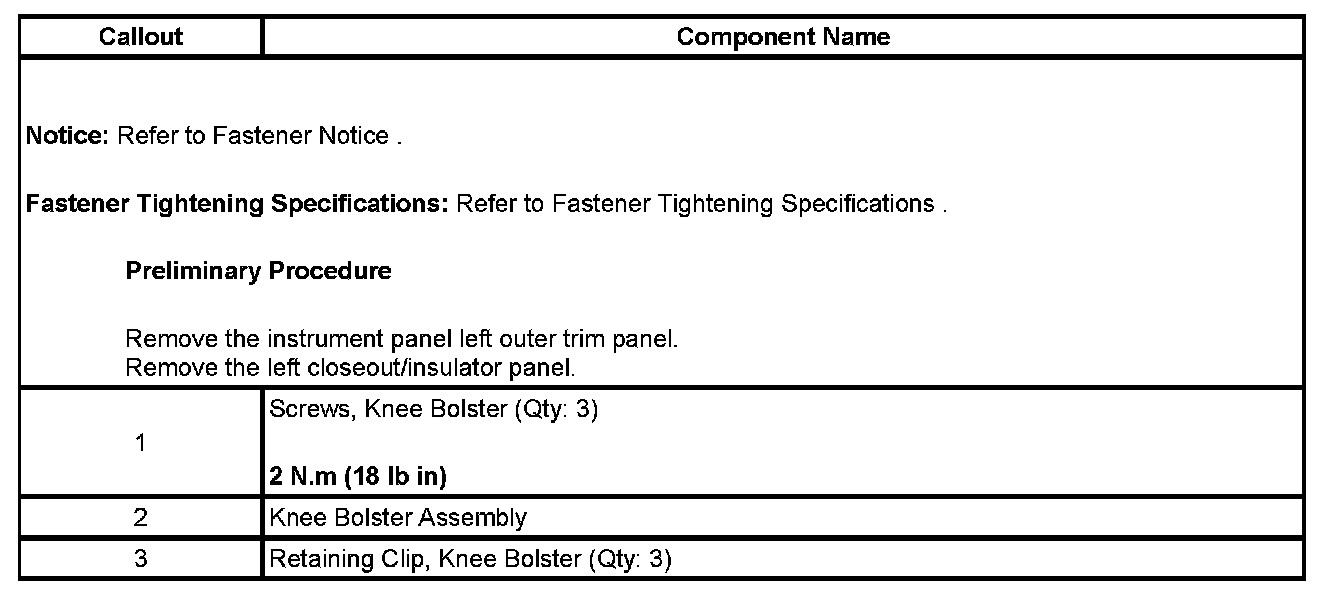 | Callout | Component Name |
|---|---|
| Notice: Refer to Fastener Notice . Fastener Tightening Specifications: Refer to Fastener Tightening Specifications . Preliminary Procedure Remove the instrument panel left outer trim panel. Remove the left closeout/insulator panel. | |
| 1 | Screws, Knee Bolster (Qty: 3) 2 N.m (18 lb in) |
| 2 | Knee Bolster Assembly |
| 3 | Retaining Clip, Knee Bolster (Qty: 3) |